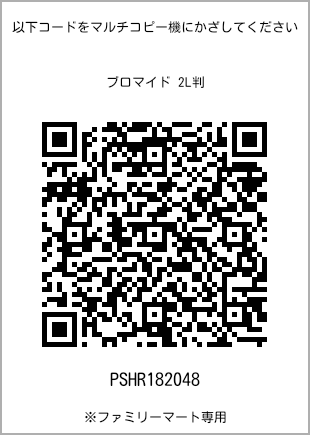 以下コードをマルチコピー機にかざしてください

ブロマイド 2L判

PSHR182048

※ファミリーマート専用